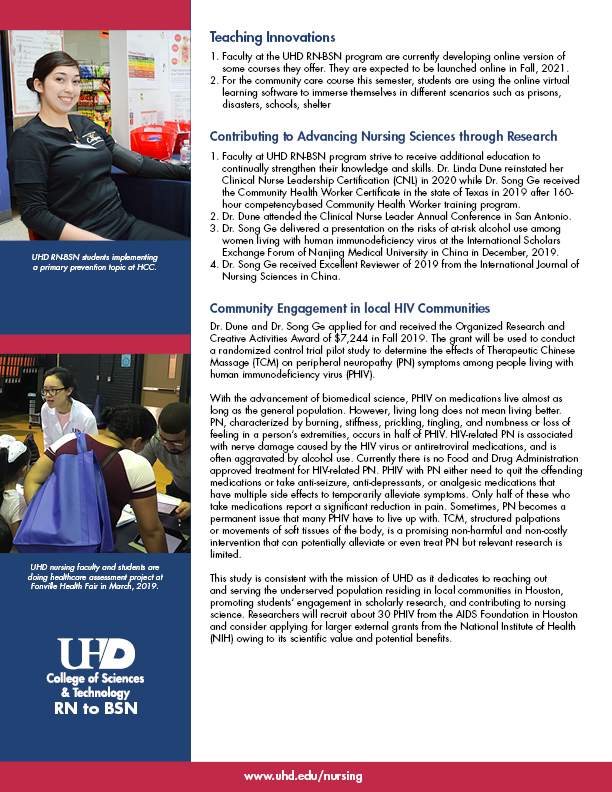 UHD RN-BSN students implementing a primary prevention topic at HCC.

UHD nursing faculty and students are doing healthcare assessment project at Fonville Health Fair in March, 2019.

UHD
College of Sciences & Technology
RN to BSN

Teaching Innovations

1. Faculty at the UHD RN-BSN program are currently developing online version of some courses they offer. They are expected to be launched online in Fall, 2021.
2. For the community care course this semester, students are using the online virtual learning software to immerse themselves in different scenarios such as prisons, disasters, schools, shelter

Contributing to Advancing Nursing Sciences through Research

1. Faculty at UHD RN-BSN program strive to receive additional education to continually strengthen their knowledge and skills. Dr. Linda Dune reinstated her Clinical Nurse Leadership Certification (CNL) in 2020 while Dr. Song Ge received the Community Health Worker Certificate in the state of Texas in 2019 after 160-hour competencybased Community Health Worker training program.
2. Dr. Dune attended the Clinical Nurse Leader Annual Conference in San Antonio.
3. Dr. Song Ge delivered a presentation on the risks of at-risk alcohol use among women living with human immunodeficiency virus at the International Scholars Exchange Forum of Nanjing Medical University in China in December, 2019.
4. Dr. Song Ge received Excellent Reviewer of 2019 from the International Journal of Nursing Sciences in China.

Community Engagement in local HIV Communities

Dr. Dune and Dr. Song Ge applied for and received the Organized Research and Creative Activities Award of $7,244 in Fall 2019. The grant will be used to conduct a randomized control trial pilot study to determine the effects of Therapeutic Chinese Massage (TCM) on peripheral neuropathy (PN) symptoms among people living with human immunodeficiency virus (PHIV).

With the advancement of biomedical science, PHIV on medications live almost as long as the general population. However, living long does not mean living better. PN, characterized by burning, stiffness, prickling, tingling, and numbness or loss of feeling in a person's extremities, occurs in half of PHIV. HIV-related PN is associated with nerve damage caused by the HIV virus or antiretroviral medications, and is often aggravated by alcohol use. Currently there is no Food and Drug Administration approved treatment for HIV-related PN. PHIV with PN either need to quit the offending medications or take anti-seizure, anti-depressants, or analgesic medications that have multiple side effects to temporarily alleviate symptoms. Only half of these who take medications report a significant reduction in pain. Sometimes, PN becomes a permanent issue that many PHIV have to live up with. TCM, structured palpations or movements of soft tissues of the body, is a promising non-harmful and non-costly intervention that can potentially alleviate or even treat PN but relevant research is limited.

This study is consistent with the mission of UHD as it dedicates to reaching out and serving the underserved population residing in local communities in Houston, promoting students' engagement in scholarly research, and contributing to nursing science. Researchers will recruit about 30 PHIV from the AIDS Foundation in Houston and consider applying for larger external grants from the National Institute of Health (NIH) owing to its scientific value and potential benefits.

www.uhd.edu/nursing